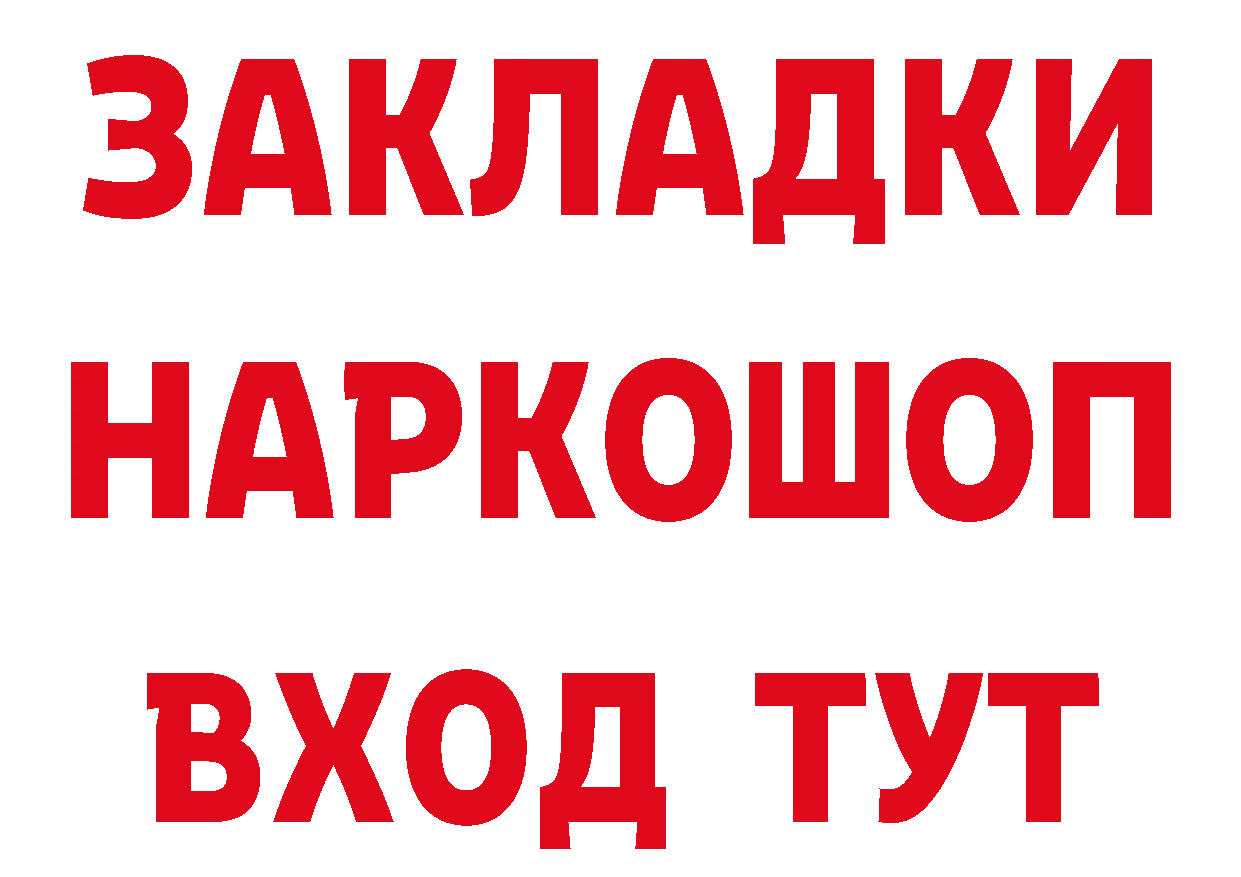 ЗАКЛАДКИ
НАРКОШОП
ВХОД ТУТ